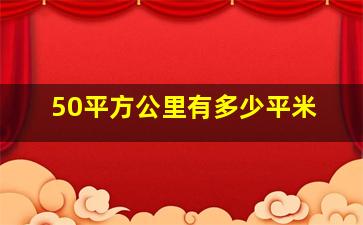 50平方公里有多少平米